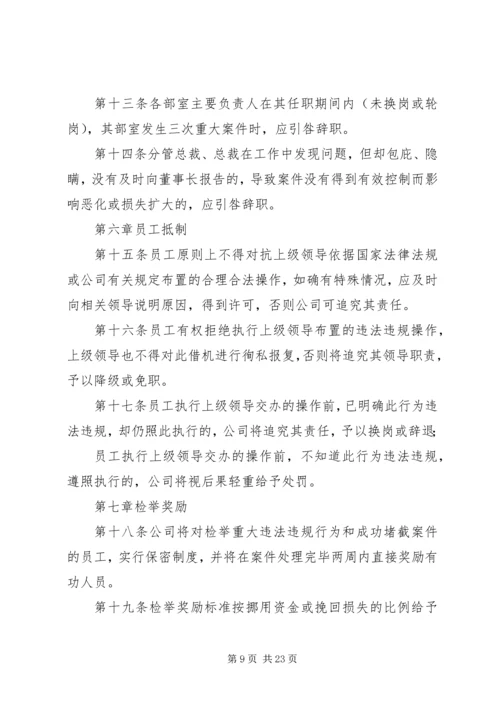 第十三条各部室主要负责人在其任职期间内（未换岗或轮岗），其部室发生三次重大案件时，应引咎辞职。

第十四条分管总裁、总裁在工作中发现问题，但却包庇、隐瞒，没有及时向董事长报告的，导致案件没有得到有效控制而影响恶化或损失扩大的，应引咎辞职。

第六章员工抵制

第十五条员工原则上不得对抗上级领导依据国家法律法规或公司有关规定布置的合理合法操作，如确有特殊情况，应及时向相关领导说明原因，得到许可，否则公司可追究其责任。

第十六条员工有权拒绝执行上级领导布置的违法违规操作，上级领导也不得对此借机进行徇私报复，否则将追究其领导职责，予以降级或免职。

第十七条员工执行上级领导交办的操作前，已明确此行为违法违规，却仍照此执行的，公司将追究其责任，予以换岗或辞退;

员工执行上级领导交办的操作前，不知道此行为违法违规，遵照执行的，公司将视后果轻重给予处罚。

第七章检举奖励

第十八条公司将对检举重大违法违规行为和成功堵截案件的员工，实行保密制度，并将在案件处理完毕两周内直接奖励有功人员。

第十九条检举奖励标准按挪用资金或挽回损失的比例给予

第 9 页 共 23 页